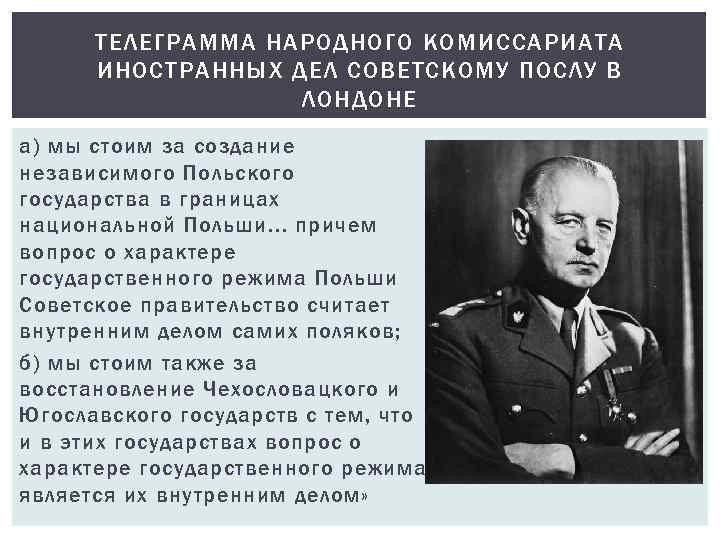 ТЕЛЕГРАММА НАРОДНОГО КОМИССАРИАТА ИНОСТРАННЫХ ДЕЛ СОВЕТСКОМУ ПОСЛУ В ЛОНДОНЕ

а) мы стоим за создание независимого Польского государства в границах национальной Польши... причем вопрос о характере государственного режима Польши Советское правительство считает внутренним делом самих поляков;

б) мы стоим также за восстановление Чехословацкого и Югославского государств с тем, что и в этих государствах вопрос о характере государственного режима является их внутренним делом»